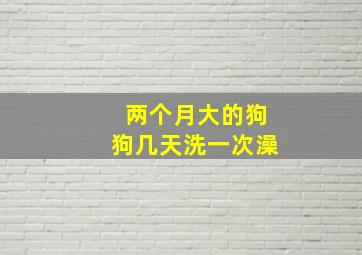 两个月大的狗
狗几天洗一次澡